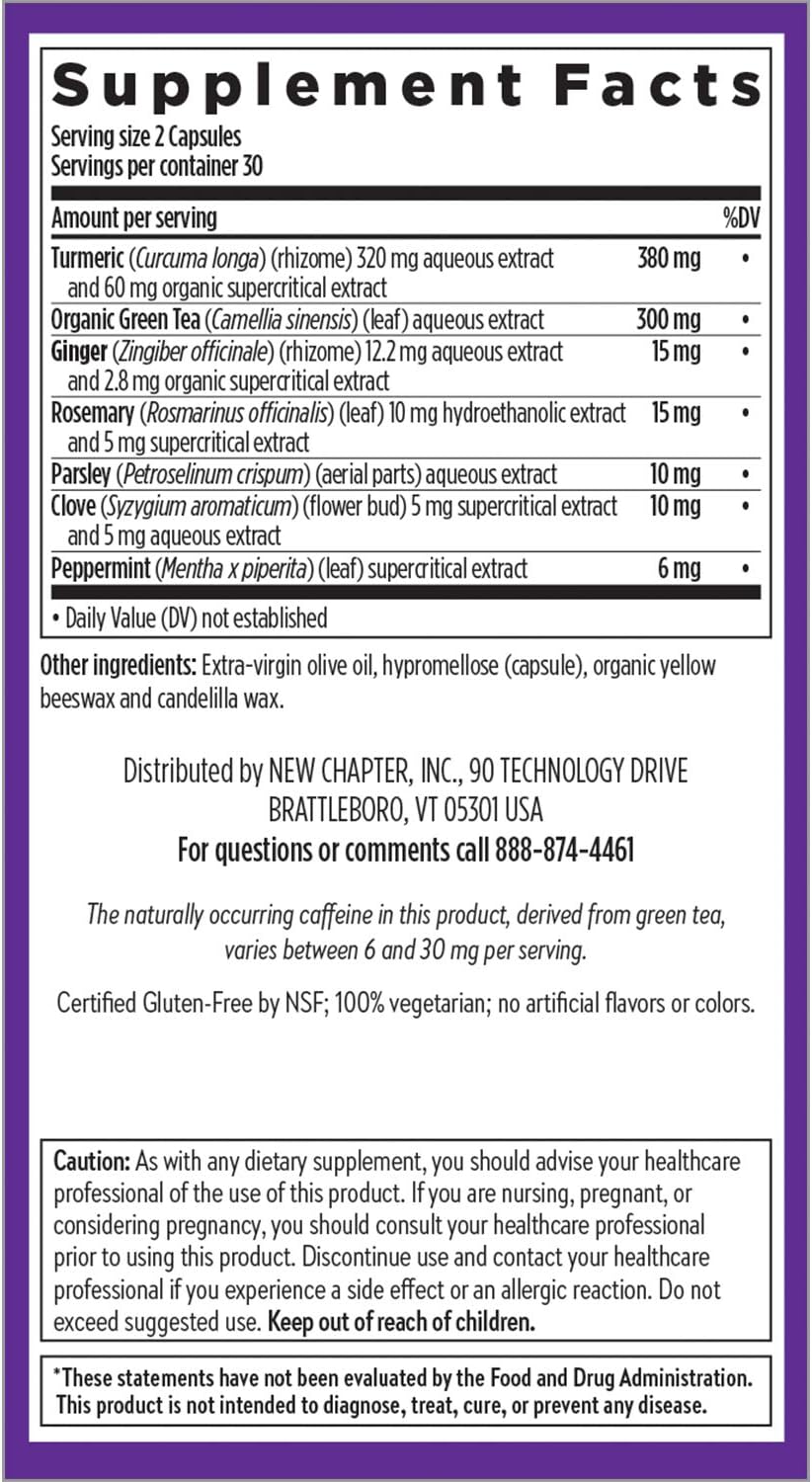 Supplement Facts
Serving size 2 Capsules
Servings per container 30

| Amount per serving | | %DV |
|---|---|---|
| Turmeric (Curcuma longa) (rhizome) 320 mg aqueous extract and 60 mg organic supercritical extract | 380 mg | • |
| Organic Green Tea (Camellia sinensis) (leaf) aqueous extract | 300 mg | • |
| Ginger (Zingiber officinale) (rhizome) 12.2 mg aqueous extract and 2.8 mg organic supercritical extract | 15 mg | • |
| Rosemary (Rosmarinus officinalis) (leaf) 10 mg hydroethanolic extract and 5 mg supercritical extract | 15 mg | • |
| Parsley (Petroselinum crispum) (aerial parts) aqueous extract | 10 mg | • |
| Clove (Syzygium aromaticum) (flower bud) 5 mg supercritical extract and 5 mg aqueous extract | 10 mg | • |
| Peppermint (Mentha x piperita) (leaf) supercritical extract | 6 mg | • |

• Daily Value (DV) not established

Other ingredients: Extra-virgin olive oil, hypromellose (capsule), organic yellow beeswax and candelilla wax.

Distributed by NEW CHAPTER, INC., 90 TECHNOLOGY DRIVE BRATTLEBORO, VT 05301 USA
For questions or comments call 888-874-4461

The naturally occurring caffeine in this product, derived from green tea, varies between 6 and 30 mg per serving.

Certified Gluten-Free by NSF; 100% vegetarian; no artificial flavors or colors.

Caution: As with any dietary supplement, you should advise your healthcare professional of the use of this product. If you are nursing, pregnant, or considering pregnancy, you should consult your healthcare professional prior to using this product. Discontinue use and contact your healthcare professional if you experience a side effect or an allergic reaction. Do not exceed suggested use. Keep out of reach of children.

*These statements have not been evaluated by the Food and Drug Administration. This product is not intended to diagnose, treat, cure, or prevent any disease.